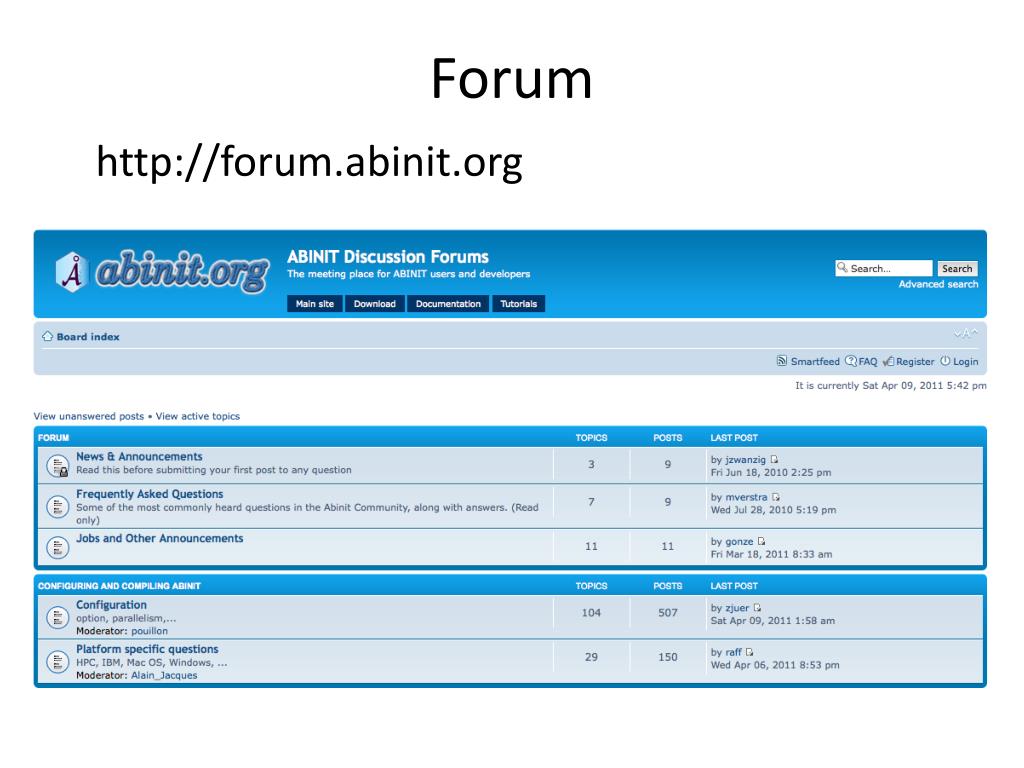 Forum

http://forum.abinit.org

abinit.org

ABINIT Discussion Forums
The meeting place for ABINIT users and developers

Main site Download Documentation Tutorials

Search... Search
Advanced search

Board index

Smartfeed FAQ Register Login

It is currently Sat Apr 09, 2011 5:42 pm

View unanswered posts • View active topics

| FORUM | TOPICS | POSTS | LAST POST |
|---|---|---|---|
| News & Announcements Read this before submitting your first post to any question | 3 | 9 | by jzwanzig Fri Jun 18, 2010 2:25 pm |
| Frequently Asked Questions Some of the most commonly heard questions in the Abinit Community, along with answers. (Read only) | 7 | 9 | by mverstra Wed Jul 28, 2010 5:19 pm |
| Jobs and Other Announcements | 11 | 11 | by gonze Fri Mar 18, 2011 8:33 am |

| CONFIGURING AND COMPILING ABINIT | TOPICS | POSTS | LAST POST |
|---|---|---|---|
| Configuration option, parallelism,... Moderator: pouillon | 104 | 507 | by zjuer Sat Apr 09, 2011 1:58 am |
| Platform specific questions HPC, IBM, Mac OS, Windows, ... Moderator: Alain_Jacques | 29 | 150 | by raff Wed Apr 06, 2011 8:53 pm |